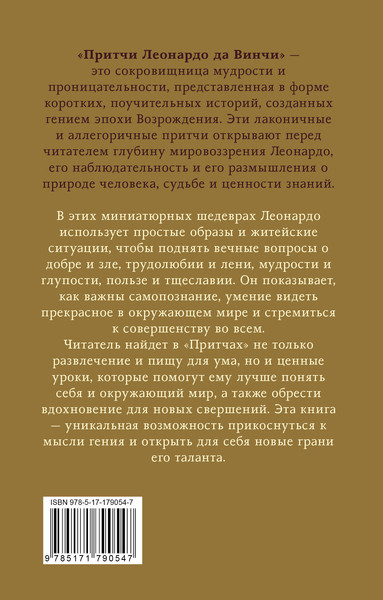 «Притчи Леонардо да Винчи» — это сокровищница мудрости и проницательности, представленная в форме коротких, поучительных историй, созданных гением эпохи Возрождения. Эти лаконичные и аллегоричные притчи открывают перед читателем глубину мировоззрения Леонардо, его наблюдательность и его размышления о природе человека, судьбе и ценности знаний.

В этих миниатюрных шедеврах Леонардо использует простые образы и житейские ситуации, чтобы поднять вечные вопросы о добре и зле, трудолюбии и лени, мудрости и глупости, пользе и тщеславии. Он показывает, как важны самопознание, умение видеть прекрасное в окружающем мире и стремиться к совершенству во всем.

Читатель найдет в «Притчах» не только развлечение и пищу для ума, но и ценные уроки, которые помогут ему лучше понять себя и окружающий мир, а также обрести вдохновение для новых свершений. Эта книга — уникальная возможность прикоснуться к мысли гения и открыть для себя новые грани его таланта.

ISBN 978-5-17-179054-7

9 785171 790547